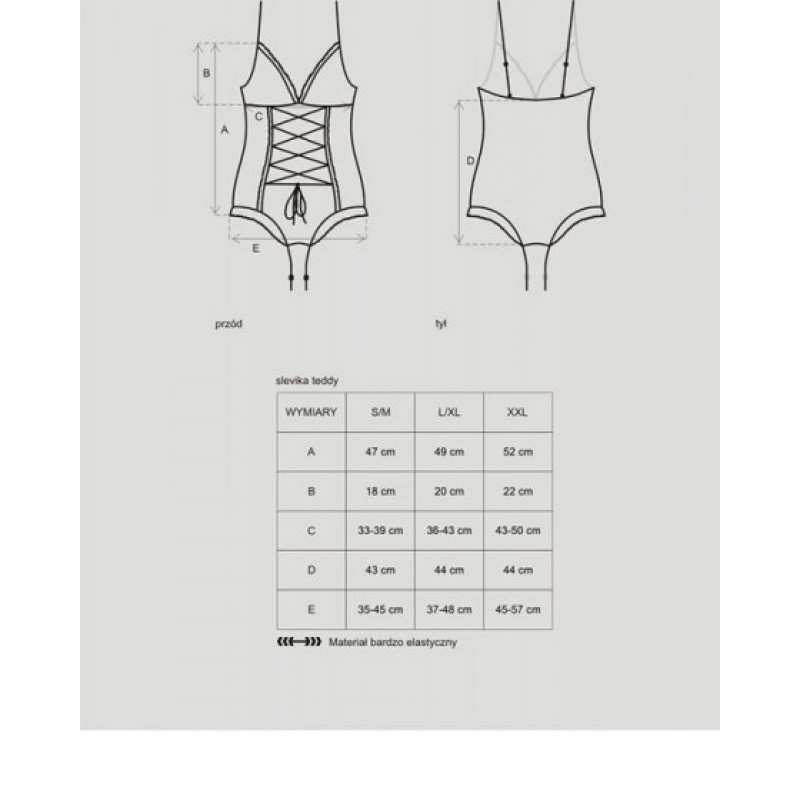 B

C

A

E

D

przód

tył

slevika teddy

| WYMIARY | S/M | L/XL | XXL |
|---|---|---|---|
| A | 47 cm | 49 cm | 52 cm |
| B | 18 cm | 20 cm | 22 cm |
| C | 33-39 cm | 36-43 cm | 43-50 cm |
| D | 43 cm | 44 cm | 44 cm |
| E | 35-45 cm | 37-48 cm | 45-57 cm |

Materiał bardzo elastyczny